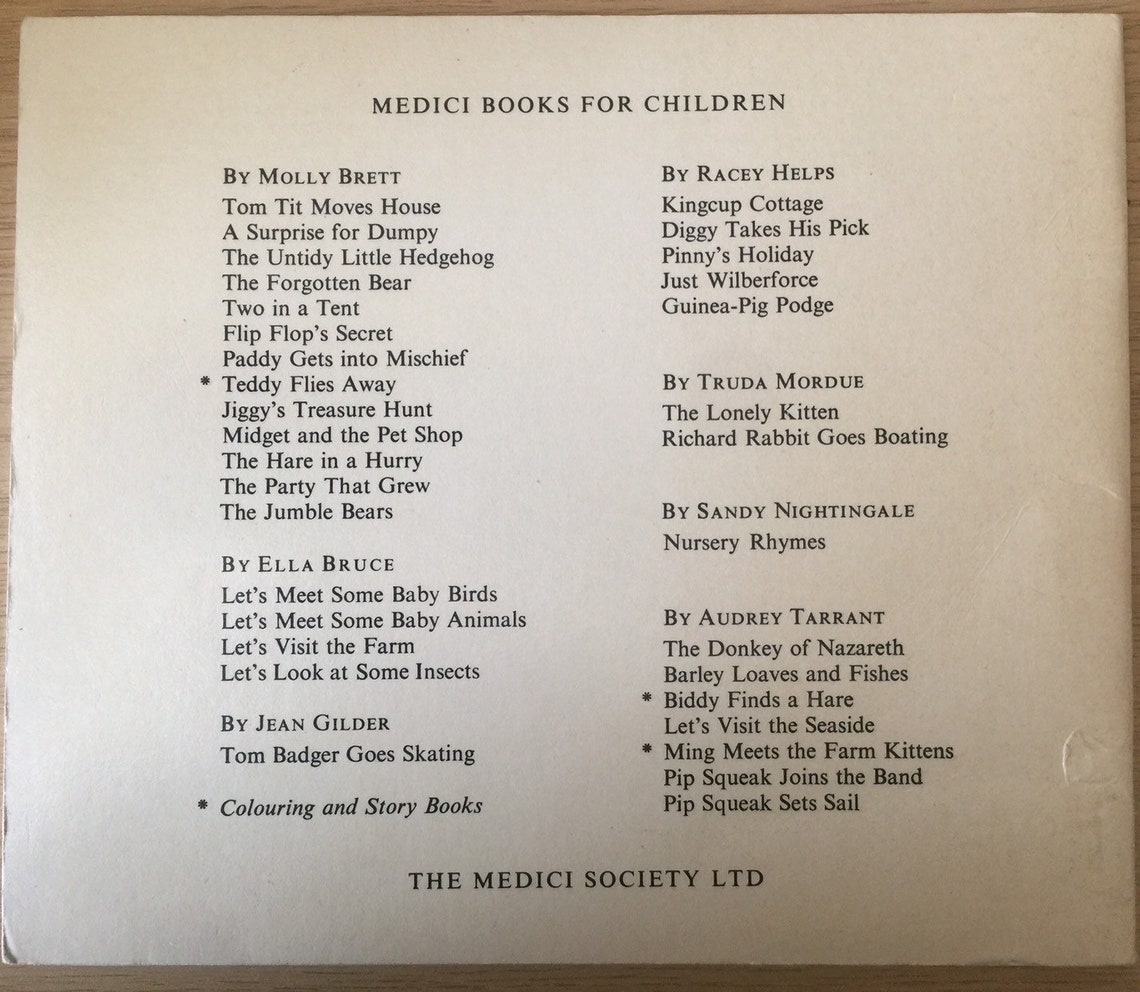 MEDICI BOOKS FOR CHILDREN

BY MOLLY BRETT
Tom Tit Moves House
A Surprise for Dumpy
The Untidy Little Hedgehog
The Forgotten Bear
Two in a Tent
Flip Flop's Secret
Paddy Gets into Mischief
* Teddy Flies Away
Jiggy's Treasure Hunt
Midget and the Pet Shop
The Hare in a Hurry
The Party That Grew
The Jumble Bears

BY ELLA BRUCE
Let's Meet Some Baby Birds
Let's Meet Some Baby Animals
Let's Visit the Farm
Let's Look at Some Insects

BY JEAN GILDER
Tom Badger Goes Skating

* Colouring and Story Books

BY RACEY HELPS
Kingcup Cottage
Diggy Takes His Pick
Pinny's Holiday
Just Wilberforce
Guinea-Pig Podge

BY TRUDA MORDUE
The Lonely Kitten
Richard Rabbit Goes Boating

BY SANDY NIGHTINGALE
Nursery Rhymes

BY AUDREY TARRANT
The Donkey of Nazareth
Barley Loaves and Fishes
* Biddy Finds a Hare
Let's Visit the Seaside
* Ming Meets the Farm Kittens
Pip Squeak Joins the Band
Pip Squeak Sets Sail

THE MEDICI SOCIETY LTD